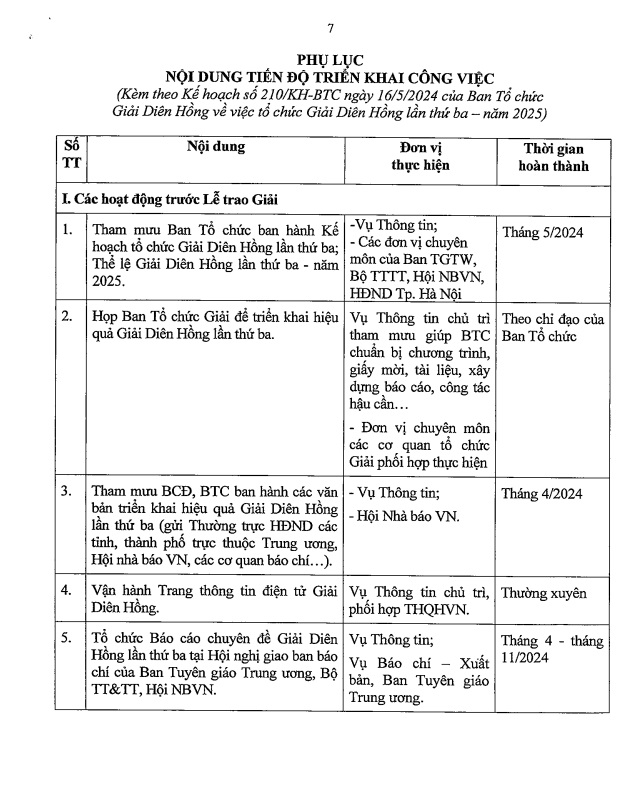 7

PHỤ LỤC
NỘI DUNG TIẾN ĐỘ TRIỂN KHAI CÔNG VIỆC
(Kèm theo Kế hoạch số 210/KH-BTC ngày 16/5/2024 của Ban Tổ chức Giải Diên Hồng về việc tổ chức Giải Diên Hồng lần thứ ba – năm 2025)

| Số TT | Nội dung | Đơn vị thực hiện | Thời gian hoàn thành |
|---|---|---|---|
| I. Các hoạt động trước Lễ trao Giải | | | |
| 1. | Tham mưu Ban Tổ chức ban hành Kế hoạch tổ chức Giải Diên Hồng lần thứ ba; Thể lệ Giải Diên Hồng lần thứ ba - năm 2025. | -Vụ Thông tin; - Các đơn vị chuyên môn của Ban TGTW, Bộ TTTT, Hội NBVN, HĐND Tp. Hà Nội | Tháng 5/2024 |
| 2. | Họp Ban Tổ chức Giải để triển khai hiệu quả Giải Diên Hồng lần thứ ba. | Vụ Thông tin chủ trì tham mưu giúp BTC chuẩn bị chương trình, giấy mời, tài liệu, xây dựng báo cáo, công tác hậu cần… - Đơn vị chuyên môn các cơ quan tổ chức Giải phối hợp thực hiện | Theo chỉ đạo của Ban Tổ chức |
| 3. | Tham mưu BCĐ, BTC ban hành các văn bản triển khai hiệu quả Giải Diên Hồng lần thứ ba (gửi Thường trực HĐND các tỉnh, thành phố trực thuộc Trung ương, Hội nhà báo VN, các cơ quan báo chí…). | - Vụ Thông tin; - Hội Nhà báo VN. | Tháng 4/2024 |
| 4. | Vận hành Trang thông tin điện tử Giải Diên Hồng. | Vụ Thông tin chủ trì, phối hợp THQHVN. | Thường xuyên |
| 5. | Tổ chức Báo cáo chuyên đề Giải Diên Hồng lần thứ ba tại Hội nghị giao ban báo chí của Ban Tuyên giáo Trung ương, Bộ TT&TT, Hội NBVN. | Vụ Thông tin; Vụ Báo chí – Xuất bản, Ban Tuyên giáo Trung ương. | Tháng 4 - tháng 11/2024 |